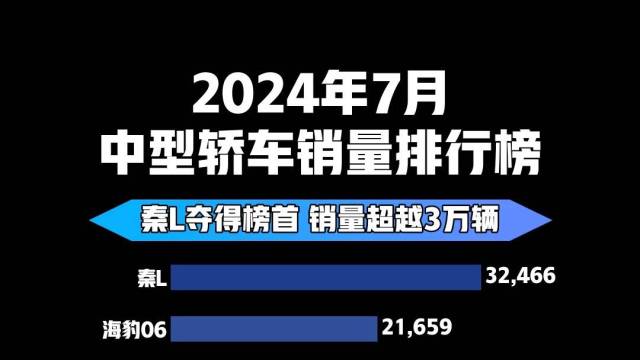 2024年7月
中型轿车销量排行榜

秦L夺得榜首 销量超越3万辆

秦L 32,466

海豹06 21,659